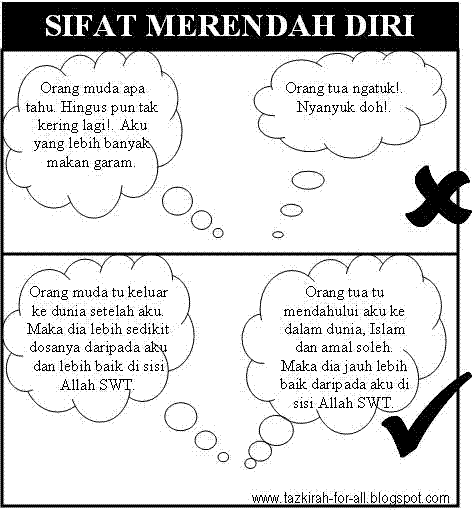 SIFAT MERENDAH DIRI

Orang muda apa tahu. Hingus pun tak kering lagi!. Aku yang lebih banyak makan garam.

Orang tua ngatuk!. Nyanyuk doh!.

Orang muda tu keluar ke dunia setelah aku. Maka dia lebih sedikit dosanya daripada aku dan lebih baik di sisi Allah SWT.

Orang tua tu mendahului aku ke dalam dunia, Islam dan amal soleh. Maka dia jauh lebih baik daripada aku di sisi Allah SWT.

www.tazkirah-for-all.blogspot.com